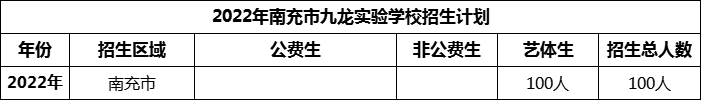 2022年南充市九龙实验学校招生计划

| 年份 | 招生区域 | 公费生 | 非公费生 | 艺体生 | 招生总人数 |
|---|---|---|---|---|---|
| 2022年 | 南充市 | | | 100人 | 100人 |